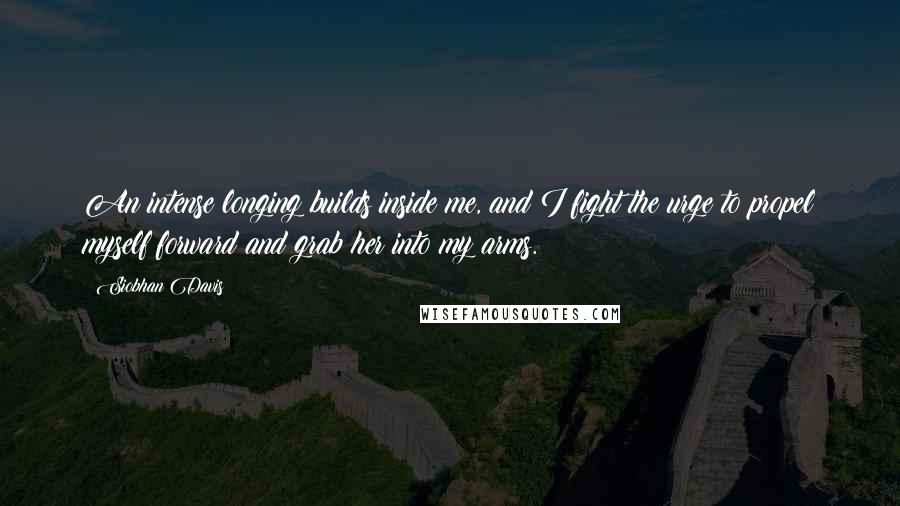 An intense longing builds inside me, and I fight the urge to propel myself forward and grab her into my arms.

Siobhan Davis

WISEFAMOUSQUOTES.COM